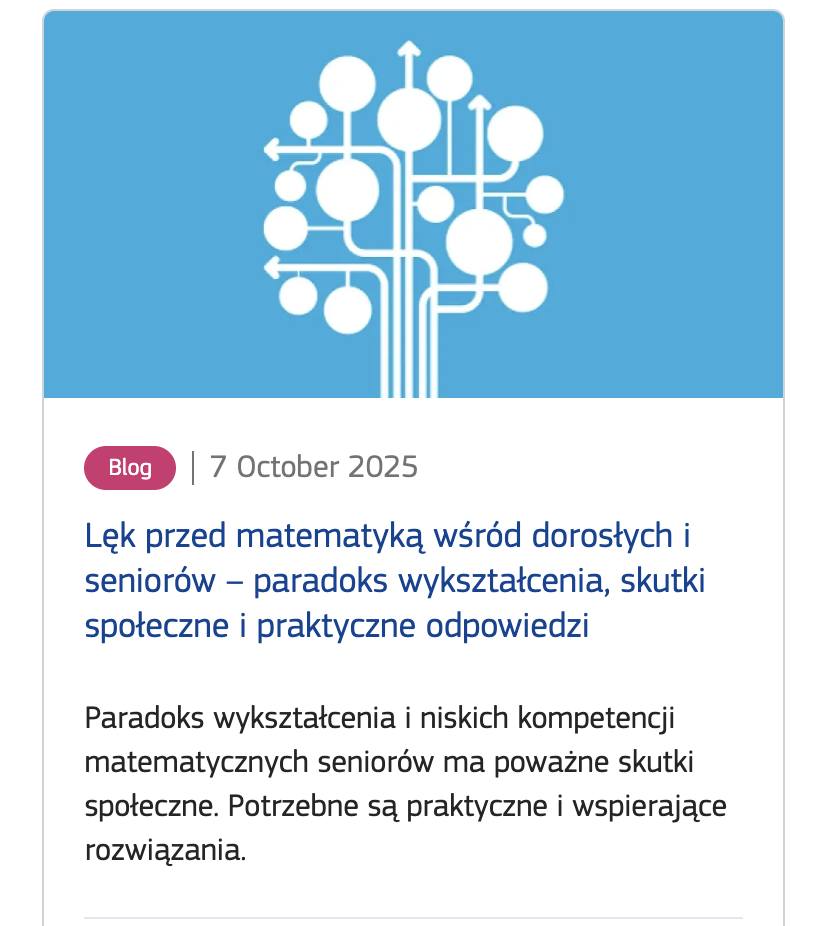 Blog | 7 October 2025

Lęk przed matematyką wśród dorosłych i seniorów – paradoks wykształcenia, skutki społeczne i praktyczne odpowiedzi

Paradoks wykształcenia i niskich kompetencji matematycznych seniorów ma poważne skutki społeczne. Potrzebne są praktyczne i wspierające rozwiązania.